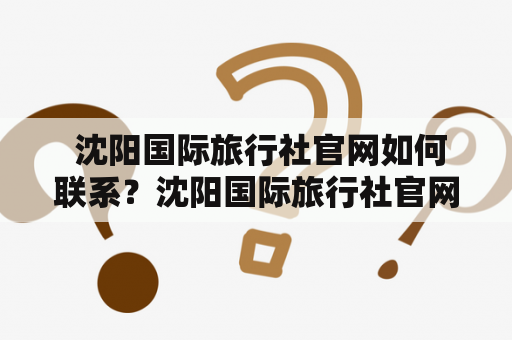 沈阳国际旅行社官网如何联系？沈阳国际旅行社官网